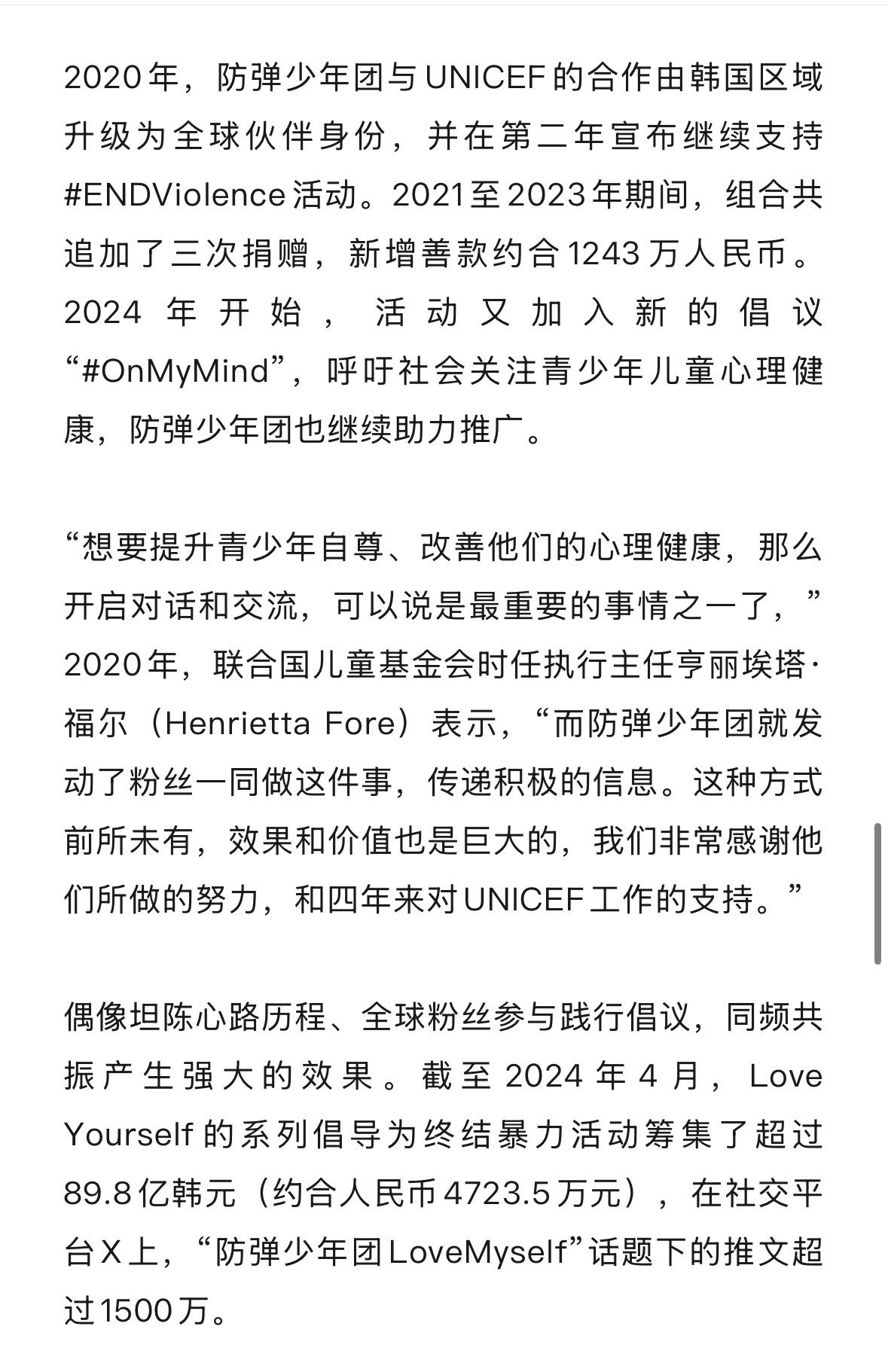 2020年，防弹少年团与UNICEF的合作由韩国区域升级为全球伙伴身份，并在第二年宣布继续支持#ENDViolence活动。2021至2023年期间，组合共追加了三次捐赠，新增善款约合1243万人民币。2024年开始，活动又加入新的倡议“#OnMyMind”，呼吁社会关注青少年儿童心理健康，防弹少年团也继续助力推广。

“想要提升青少年自尊、改善他们的心理健康，那么开启对话和交流，可以说是最重要的事情之一了，”2020年，联合国儿童基金会时任执行主任亨丽埃塔·福尔（Henrietta Fore）表示，“而防弹少年团就发动了粉丝一同做这件事，传递积极的信息。这种方式前所未有，效果和价值也是巨大的，我们非常感谢他们所做的努力，和四年来对UNICEF工作的支持。”

偶像坦陈心路历程、全球粉丝参与践行倡议，同频共振产生强大的效果。截至2024年4月，Love Yourself的系列倡导为终结暴力活动筹集了超过89.8亿韩元（约合人民币4723.5万元），在社交平台X上，“防弹少年团LoveMyself”话题下的推文超过1500万。